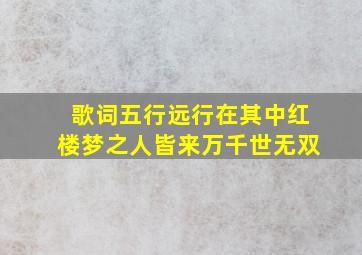 歌词五行远行在其中红楼梦之人皆来万千世无双